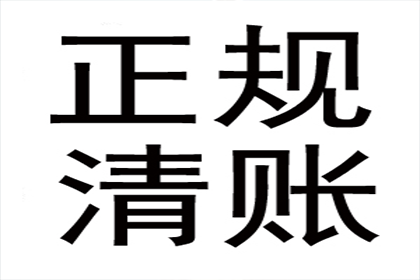 正规
清账